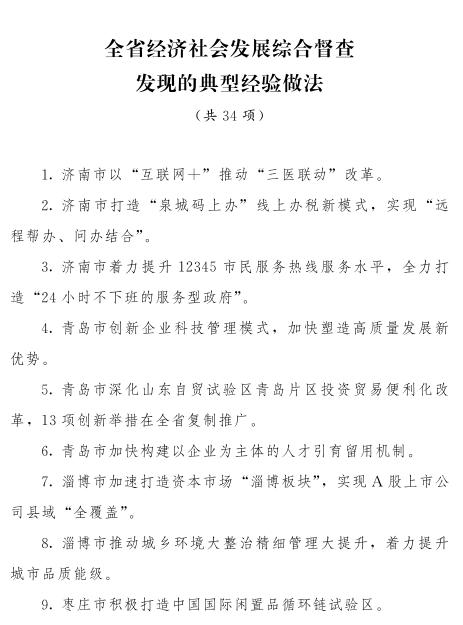 全省经济社会发展综合督查
发现的典型经验做法

（共 34 项）

1. 济南市以“互联网+”推动“三医联动”改革。

2. 济南市打造“泉城码上办”线上办税新模式，实现“远程帮办、问办结合”。

3. 济南市着力提升 12345 市民服务热线服务水平，全力打造“24 小时不下班的服务型政府”。

4. 青岛市创新企业科技管理模式，加快塑造高质量发展新优势。

5. 青岛市深化山东自贸试验区青岛片区投资贸易便利化改革，13 项创新举措在全省复制推广。

6. 青岛市加快构建以企业为主体的人才引育留用机制。

7. 淄博市加速打造资本市场“淄博板块”，实现 A 股上市公司县域“全覆盖”。

8. 淄博市推动城乡环境大整治精细管理大提升，着力提升城市品质能级。

9. 枣庄市积极打造中国国际闲置品循环链试验区。